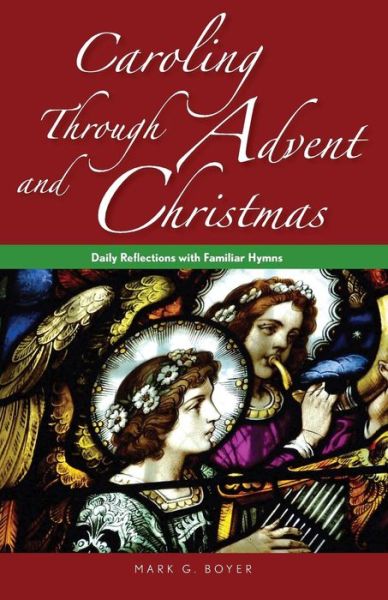 Caroling Through Advent and Christmas

Daily Reflections with Familiar Hymns

MARK G. BOYER